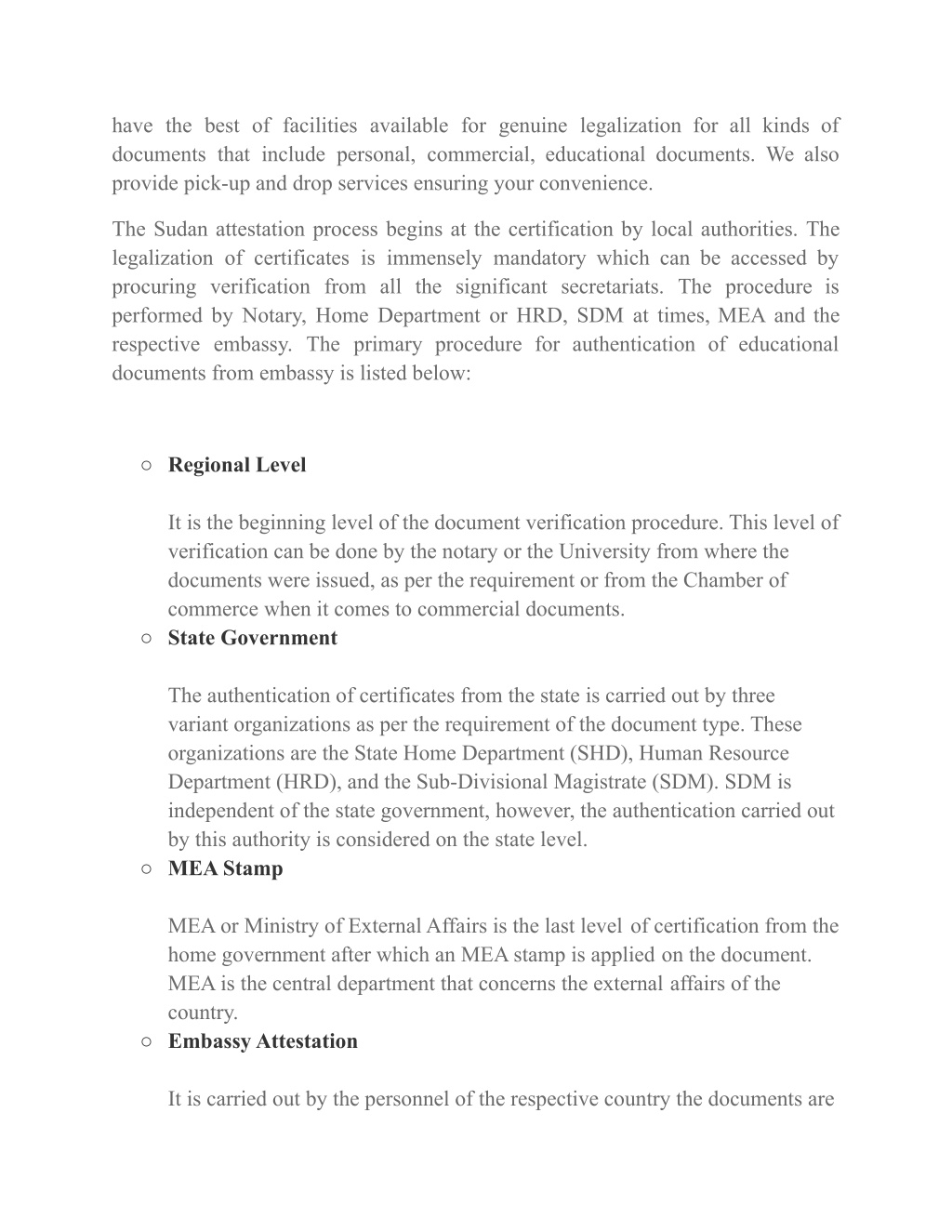 have the best of facilities available for genuine legalization for all kinds of documents that include personal, commercial, educational documents. We also provide pick-up and drop services ensuring your convenience.

The Sudan attestation process begins at the certification by local authorities. The legalization of certificates is immensely mandatory which can be accessed by procuring verification from all the significant secretariats. The procedure is performed by Notary, Home Department or HRD, SDM at times, MEA and the respective embassy. The primary procedure for authentication of educational documents from embassy is listed below:

○ **Regional Level**

It is the beginning level of the document verification procedure. This level of verification can be done by the notary or the University from where the documents were issued, as per the requirement or from the Chamber of commerce when it comes to commercial documents.

○ **State Government**

The authentication of certificates from the state is carried out by three variant organizations as per the requirement of the document type. These organizations are the State Home Department (SHD), Human Resource Department (HRD), and the Sub-Divisional Magistrate (SDM). SDM is independent of the state government, however, the authentication carried out by this authority is considered on the state level.

○ **MEA Stamp**

MEA or Ministry of External Affairs is the last level of certification from the home government after which an MEA stamp is applied on the document. MEA is the central department that concerns the external affairs of the country.

○ **Embassy Attestation**

It is carried out by the personnel of the respective country the documents are